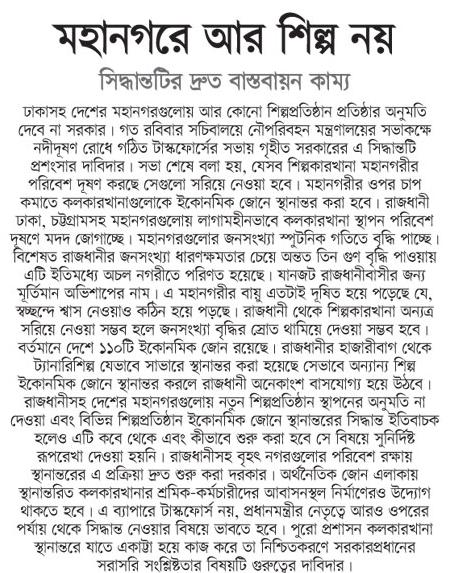 মহানগরে আর শিল্প নয়

সিদ্ধান্তটির দ্রুত বাস্তবায়ন কাম্য

ঢাকাসহ দেশের মহানগরগুলোয় আর কোনো শিল্পপ্রতিষ্ঠান প্রতিষ্ঠার অনুমতি দেবে না সরকার। গত রবিবার সচিবালয়ে নৌপরিবহন মন্ত্রণালয়ের সভাকক্ষে নদীদূষণ রোধে গঠিত টাস্কফোর্সের সভায় গৃহীত সরকারের এ সিদ্ধান্তটি প্রশংসার দাবিদার। সভা শেষে বলা হয়, যেসব শিল্পকারখানা মহানগরীর পরিবেশ দূষণ করছে সেগুলো সরিয়ে নেওয়া হবে। মহানগরীর ওপর চাপ কমাতে কলকারখানাগুলোকে ইকোনমিক জোনে স্থানান্তর করা হবে। রাজধানী ঢাকা, চট্টগ্রামসহ মহানগরগুলোয় লাগামহীনভাবে কলকারখানা স্থাপন পরিবেশ দূষণে মদদ জোগাচ্ছে। মহানগরগুলোর জনসংখ্যা স্পুটনিক গতিতে বৃদ্ধি পাচ্ছে। বিশেষত রাজধানীর জনসংখ্যা ধারণক্ষমতার চেয়ে অন্তত তিন গুণ বৃদ্ধি পাওয়ায় এটি ইতিমধ্যে অচল নগরীতে পরিণত হয়েছে। যানজট রাজধানীবাসীর জন্য মূর্তিমান অভিশাপের নাম। এ মহানগরীর বায়ু এতটাই দূষিত হয়ে পড়েছে যে, স্বচ্ছন্দে শ্বাস নেওয়াও কঠিন হয়ে পড়ছে। রাজধানী থেকে শিল্পকারখানা অন্যত্র সরিয়ে নেওয়া সম্ভব হলে জনসংখ্যা বৃদ্ধির স্রোত থামিয়ে দেওয়া সম্ভব হবে। বর্তমানে দেশে ১১০টি ইকোনমিক জোন রয়েছে। রাজধানীর হাজারীবাগ থেকে ট্যানারিশিল্প যেভাবে সাভারে স্থানান্তর করা হয়েছে সেভাবে অন্যান্য শিল্প ইকোনমিক জোনে স্থানান্তর করলে রাজধানী অনেকাংশ বাসযোগ্য হয়ে উঠবে। রাজধানীসহ দেশের মহানগরগুলোয় নতুন শিল্পপ্রতিষ্ঠান স্থাপনের অনুমতি না দেওয়া এবং বিভিন্ন শিল্পপ্রতিষ্ঠান ইকোনমিক জোনে স্থানান্তরের সিদ্ধান্ত ইতিবাচক হলেও এটি কবে থেকে এবং কীভাবে শুরু করা হবে সে বিষয়ে সুনির্দিষ্ট রূপরেখা দেওয়া হয়নি। রাজধানীসহ বৃহৎ নগরগুলোর পরিবেশ রক্ষায় স্থানান্তরের এ প্রক্রিয়া দ্রুত শুরু করা দরকার। অর্থনৈতিক জোন এলাকায় স্থানান্তরিত কলকারখানার শ্রমিক-কর্মচারীদের আবাসনস্থল নির্মাণেরও উদ্যোগ থাকতে হবে। এ ব্যাপারে টাস্কফোর্স নয়, প্রধানমন্ত্রীর নেতৃত্বে আরও ওপরের পর্যায় থেকে সিদ্ধান্ত নেওয়ার বিষয়ে ভাবতে হবে। পুরো প্রশাসন কলকারখানা স্থানান্তরে যাতে একাট্টা হয়ে কাজ করে তা নিশ্চিতকরণে সরকারপ্রধানের সরাসরি সংশ্লিষ্টতার বিষয়টি গুরুত্বের দাবিদার।